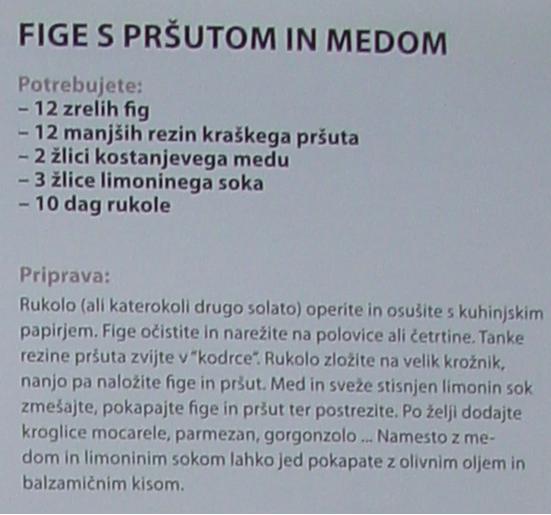 FIGE S PRŠUTOM IN MEDOM

Potrebujete:
– 12 zrelih fig
– 12 manjših rezin kraškega pršuta
– 2 žlici kostanjevega medu
– 3 žlice limoninega soka
– 10 dag rukole

Priprava:
Rukolo (ali katerokoli drugo solato) operite in osušite s kuhinjskim papirjem. Fige očistite in narežite na polovice ali četrtine. Tanke rezine pršuta zvijte v "kodrce". Rukolo zložite na velik krožnik, nanjo pa naložite fige in pršut. Med in sveže stisnjen limonin sok zmešajte, pokapajte fige in pršut ter postrezite. Po želji dodajte kroglice mocarele, parmezan, gorgonzolo ... Namesto z medom in limoninim sokom lahko jed pokapate z olivnim oljem in balzamičnim kisom.